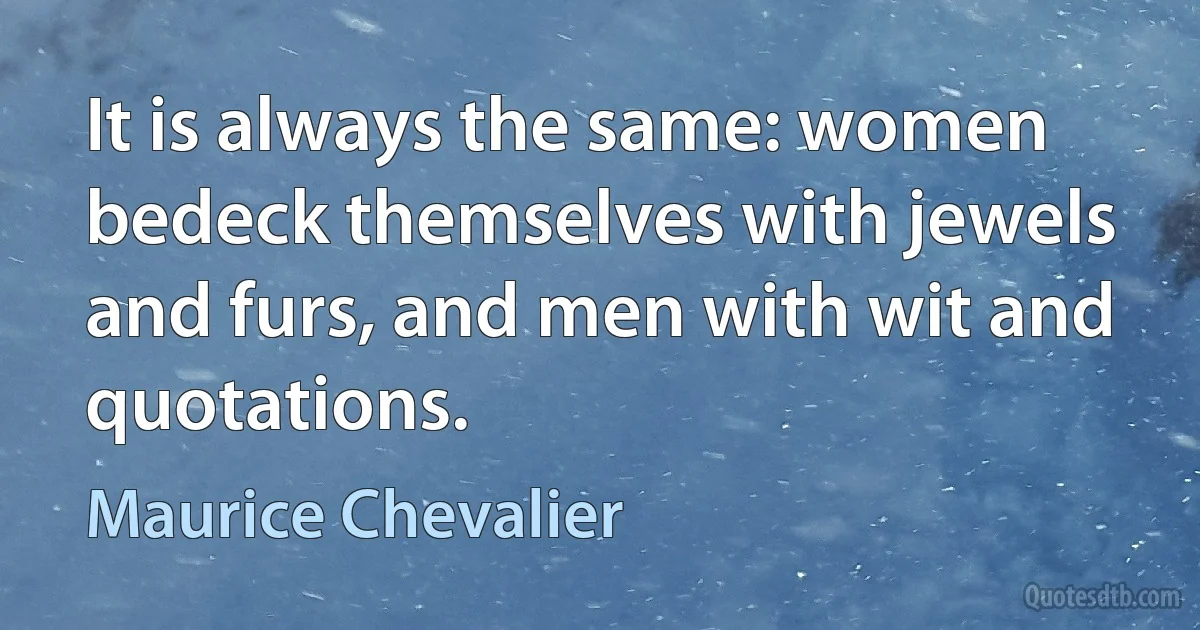 It is always the same: women bedeck themselves with jewels and furs, and men with wit and quotations.

Maurice Chevalier

Quotesdtb.com